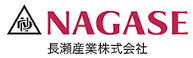 NAGASE
長瀬産業株式会社